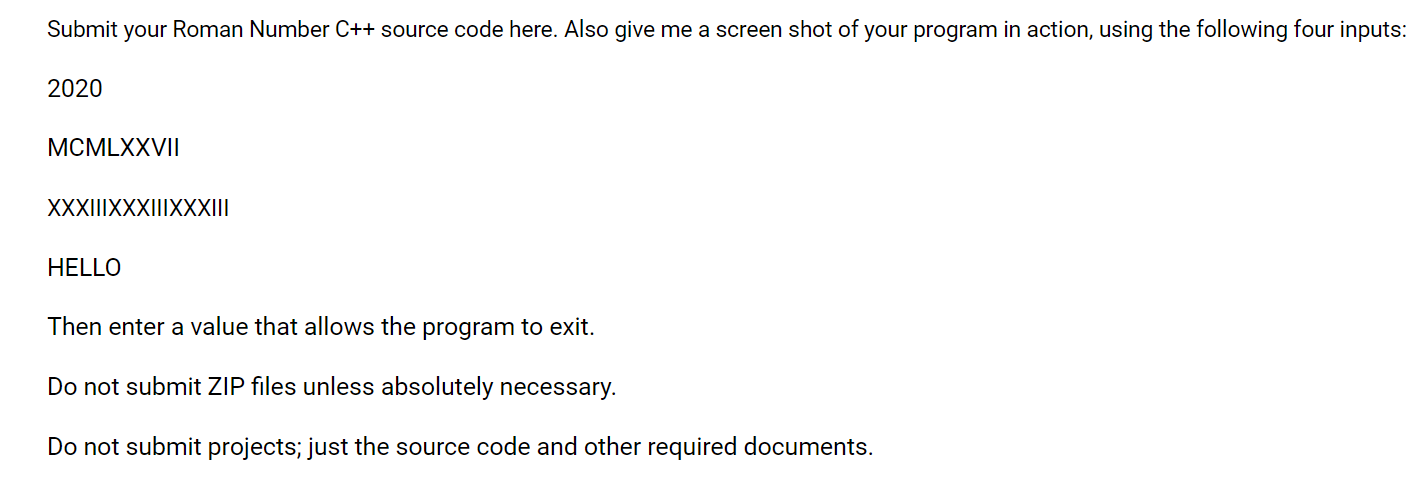 Submit your Roman Number C++ source code here. Also give me a screen shot of your program in action, using the following four inputs:

2020

MCMLXXVII

XXXIIIXXXIIIXXXIII

HELLO

Then enter a value that allows the program to exit.

Do not submit ZIP files unless absolutely necessary.

Do not submit projects; just the source code and other required documents.